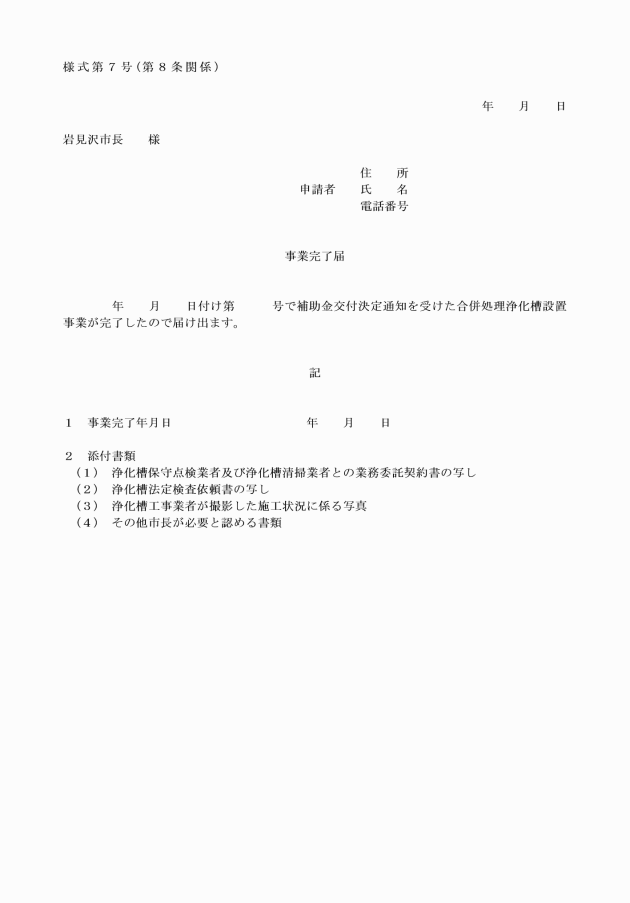 様式第７号（第８条関係）

年　　月　　日

岩見沢市長　　様

住　　所
申請者　　氏　　名
電話番号

事業完了届

年　　月　　日付け第　　　号で補助金交付決定通知を受けた合併処理浄化槽設置事業が完了したので届け出ます。

記

１　事業完了年月日　　　　　　　　年　　月　　日

２　添付書類
（１）　浄化槽保守点検業者及び浄化槽清掃業者との業務委託契約書の写し
（２）　浄化槽法定検査依頼書の写し
（３）　浄化槽工事業者が撮影した施工状況に係る写真
（４）　その他市長が必要と認める書類